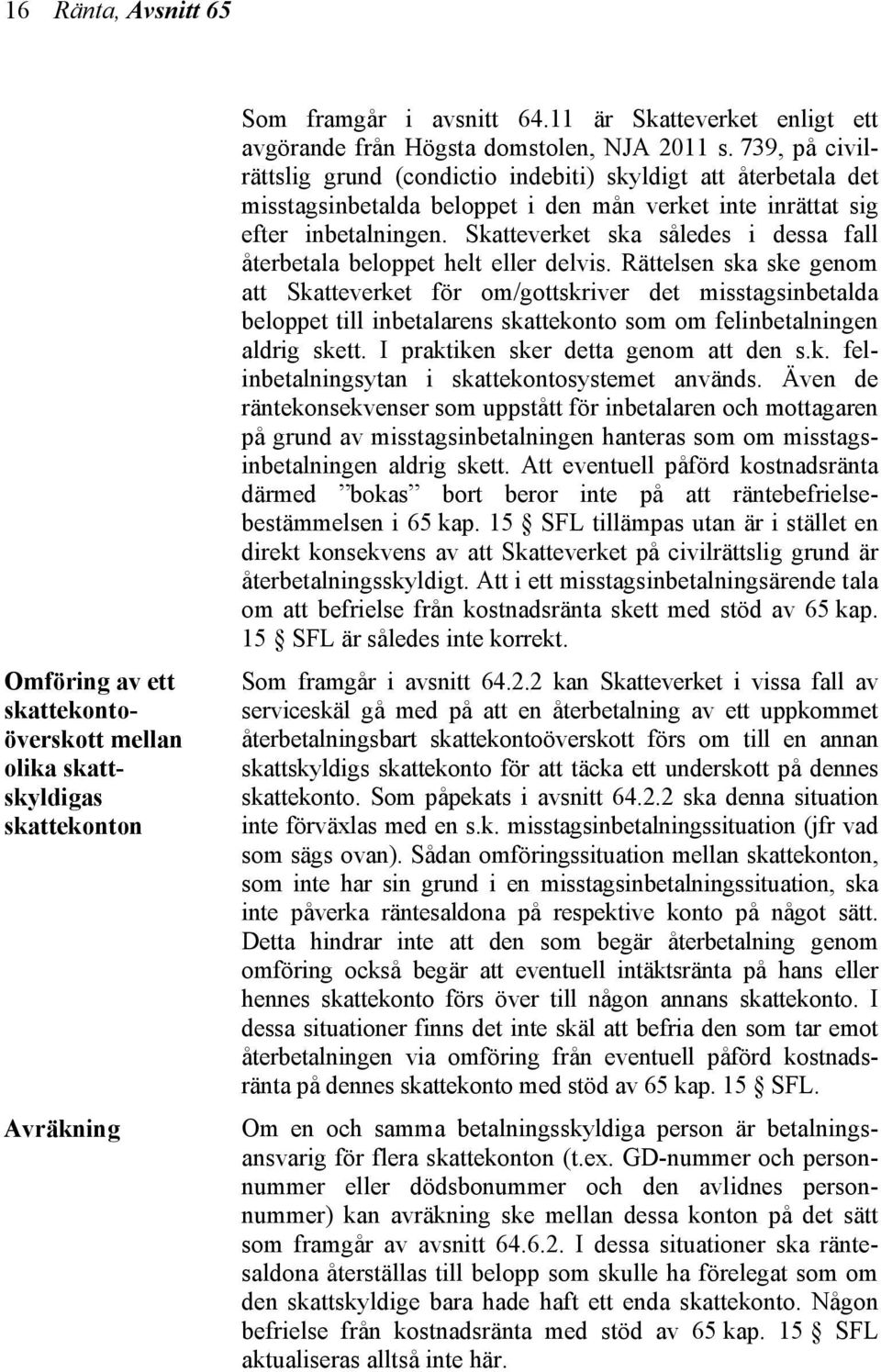 16 Ränta, Avsnitt 65

Som framgår i avsnitt 64.11 är Skatteverket enligt ett avgörande från Högsta domstolen, NJA 2011 s. 739, på civilrättslig grund (condictio indebiti) skyldigt att återbetala det misstagsinbetalda beloppet i den mån verket inte inrättat sig efter inbetalningen. Skatteverket ska således i dessa fall återbetala beloppet helt eller delvis. Rättelsen ska ske genom att Skatteverket för om/gottskriver det misstagsinbetalda beloppet till inbetalarens skattekonto som om felinbetalningen aldrig skett. I praktiken sker detta genom att den s.k. felinbetalningsytan i skattekontosystemet används. Även de räntekonsekvenser som uppstått för inbetalaren och mottagaren på grund av misstagsinbetalningen hanteras som om misstagsinbetalningen aldrig skett. Att eventuell påförd kostnadsränta därmed ”bokas” bort beror inte på att räntebefrielsebestämmelsen i 65 kap. 15 § SFL tillämpas utan är i stället en direkt konsekvens av att Skatteverket på civilrättslig grund är återbetalningsskyldigt. Att i ett misstagsinbetalningsärende tala om att befrielse från kostnadsränta skett med stöd av 65 kap. 15 § SFL är således inte korrekt.

Omföring av ett skattekontoöverskott mellan olika skattskyldigas skattekonton

Som framgår i avsnitt 64.2.2 kan Skatteverket i vissa fall av serviceskäl gå med på att en återbetalning av ett uppkommet återbetalningsbart skattekontoöverskott förs om till en annan skattskyldigs skattekonto för att täcka ett underskott på dennes skattekonto. Som påpekats i avsnitt 64.2.2 ska denna situation inte förväxlas med en s.k. misstagsinbetalningssituation (jfr vad som sägs ovan). Sådan omföringssituation mellan skattekonton, som inte har sin grund i en misstagsinbetalningssituation, ska inte påverka räntesaldona på respektive konto på något sätt. Detta hindrar inte att den som begär återbetalning genom omföring också begär att eventuell intäktsränta på hans eller hennes skattekonto förs över till någon annans skattekonto. I dessa situationer finns det inte skäl att befria den som tar emot återbetalningen via omföring från eventuell påförd kostnadsränta på dennes skattekonto med stöd av 65 kap. 15 § SFL.

Avräkning

Om en och samma betalningsskyldiga person är betalningsansvarig för flera skattekonton (t.ex. GD-nummer och personnummer eller dödsbonummer och den avlidnes personnummer) kan avräkning ske mellan dessa konton på det sätt som framgår av avsnitt 64.6.2. I dessa situationer ska räntesaldona återställas till belopp som skulle ha förelegat som om den skattskyldige bara hade haft ett enda skattekonto. Någon befrielse från kostnadsränta med stöd av 65 kap. 15 § SFL aktualiseras alltså inte här.